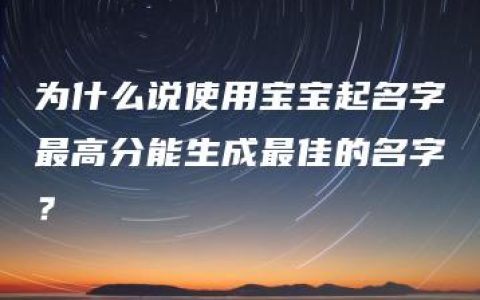 为什么说使用宝宝起名字最高分能生成最佳的名字？